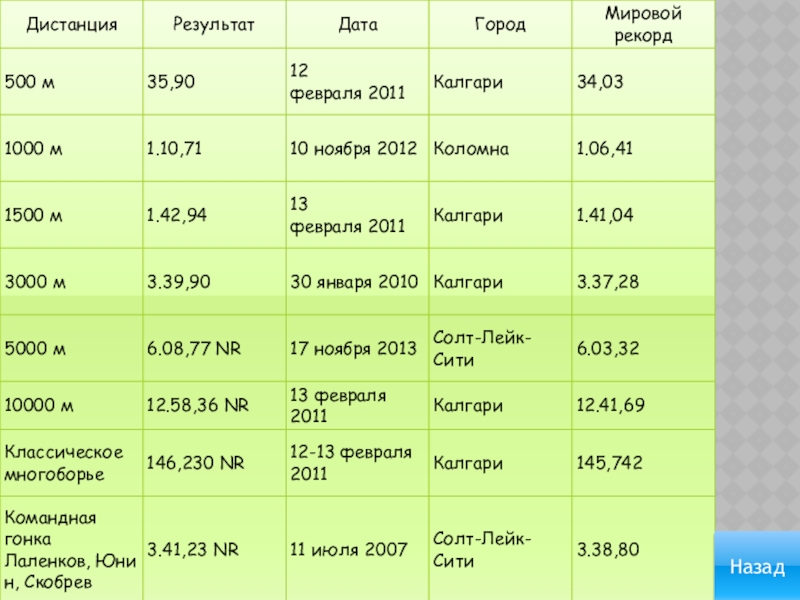 | Дистанция | Результат | Дата | Город | Мировой рекорд |
|---|---|---|---|---|
| 500 м | 35,90 | 12 февраля 2011 | Калгари | 34,03 |
| 1000 м | 1.10,71 | 10 ноября 2012 | Коломна | 1.06,41 |
| 1500 м | 1.42,94 | 13 февраля 2011 | Калгари | 1.41,04 |
| 3000 м | 3.39,90 | 30 января 2010 | Калгари | 3.37,28 |
| 5000 м | 6.08,77 NR | 17 ноября 2013 | Солт-Лейк-Сити | 6.03,32 |
| 10000 м | 12.58,36 NR | 13 февраля 2011 | Калгари | 12.41,69 |
| Классическое многоборье | 146,230 NR | 12-13 февраля 2011 | Калгари | 145,742 |
| Командная гонка Лаленков, Юнин, Скобрев | 3.41,23 NR | 11 июля 2007 | Солт-Лейк-Сити | 3.38,80 |

Назад